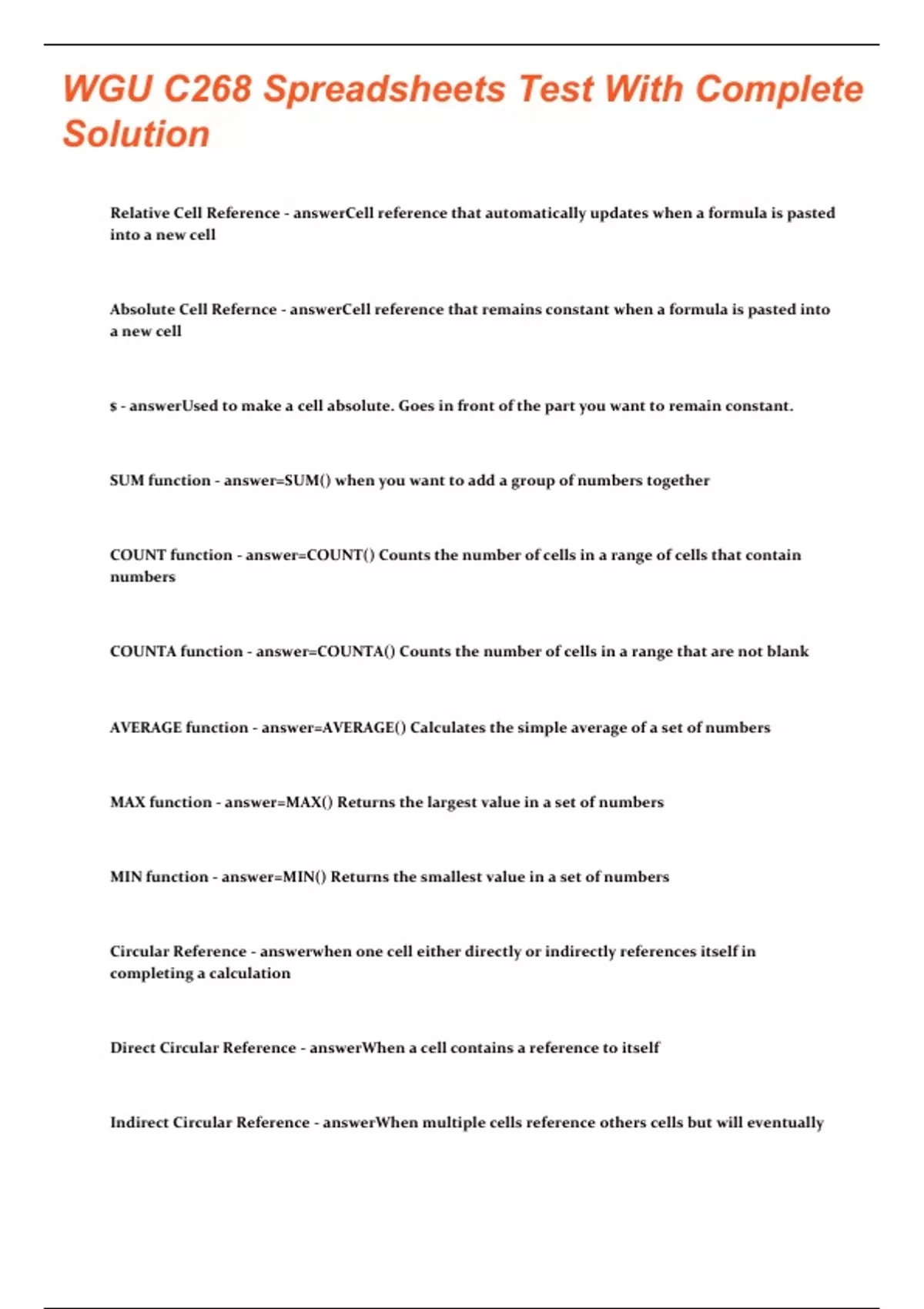 WGU C268 Spreadsheets Test With Complete Solution

Relative Cell Reference - answerCell reference that automatically updates when a formula is pasted into a new cell

Absolute Cell Refernce - answerCell reference that remains constant when a formula is pasted into a new cell

$ - answerUsed to make a cell absolute. Goes in front of the part you want to remain constant.

SUM function - answer=SUM() when you want to add a group of numbers together

COUNT function - answer=COUNT() Counts the number of cells in a range of cells that contain numbers

COUNTA function - answer=COUNTA() Counts the number of cells in a range that are not blank

AVERAGE function - answer=AVERAGE() Calculates the simple average of a set of numbers

MAX function - answer=MAX() Returns the largest value in a set of numbers

MIN function - answer=MIN() Returns the smallest value in a set of numbers

Circular Reference - answerwhen one cell either directly or indirectly references itself in completing a calculation

Direct Circular Reference - answerWhen a cell contains a reference to itself

Indirect Circular Reference - answerWhen multiple cells reference others cells but will eventually